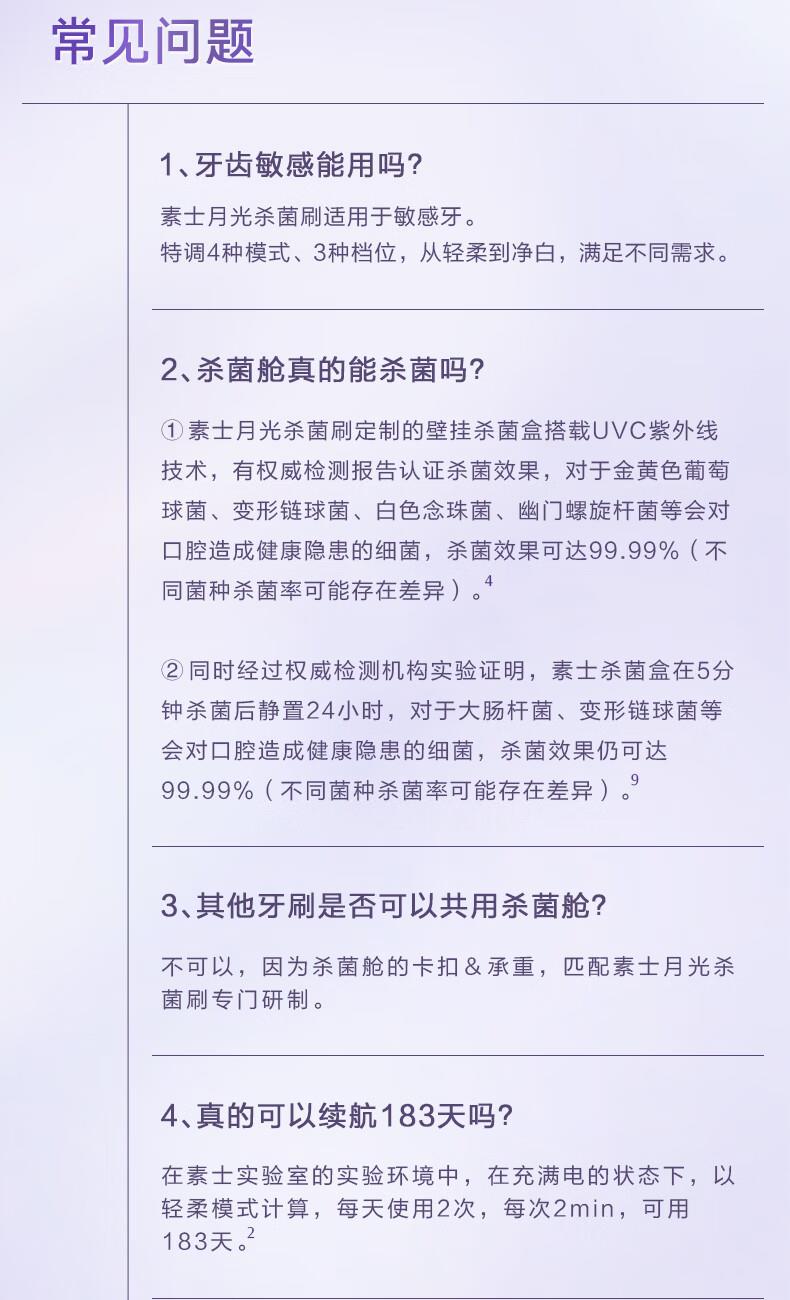 常见问题

1、牙齿敏感能用吗?

素士月光杀菌刷适用于敏感牙。
特调4种模式、3种档位，从轻柔到净白，满足不同需求。

2、杀菌舱真的能杀菌吗?

① 素士月光杀菌刷定制的壁挂杀菌盒搭载UVC紫外线技术，有权威检测报告认证杀菌效果，对于金黄色葡萄球菌、变形链球菌、白色念珠菌、幽门螺旋杆菌等会对口腔造成健康隐患的细菌，杀菌效果可达99.99%（不同菌种杀菌率可能存在差异）。$^4$

② 同时经过权威检测机构实验证明，素士杀菌盒在5分钟杀菌后静置24小时，对于大肠杆菌、变形链球菌等会对口腔造成健康隐患的细菌，杀菌效果仍可达99.99%（不同菌种杀菌率可能存在差异）。$^9$

3、其他牙刷是否可以共用杀菌舱?

不可以，因为杀菌舱的卡扣＆承重，匹配素士月光杀菌刷专门研制。

4、真的可以续航183天吗?

在素士实验室的实验环境中，在充满电的状态下，以轻柔模式计算，每天使用2次，每次2min，可用183天。$^2$